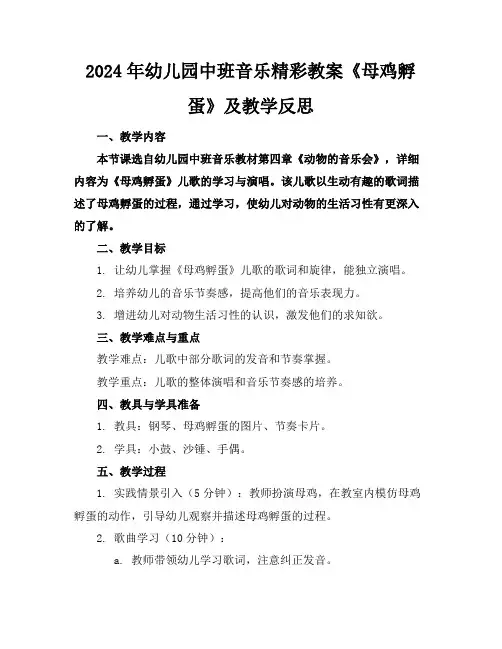 2024年幼儿园中班音乐精彩教案《母鸡孵蛋》及教学反思

一、教学内容

本节课选自幼儿园中班音乐教材第四章《动物的音乐会》，详细内容为《母鸡孵蛋》儿歌的学习与演唱。该儿歌以生动有趣的歌词描述了母鸡孵蛋的过程，通过学习，使幼儿对动物的生活习性有更深入的了解。

二、教学目标

1. 让幼儿掌握《母鸡孵蛋》儿歌的歌词和旋律，能独立演唱。

2. 培养幼儿的音乐节奏感，提高他们的音乐表现力。

3. 增进幼儿对动物生活习性的认识，激发他们的求知欲。

三、教学难点与重点

教学难点：儿歌中部分歌词的发音和节奏掌握。

教学重点：儿歌的整体演唱和音乐节奏感的培养。

四、教具与学具准备

1. 教具：钢琴、母鸡孵蛋的图片、节奏卡片。

2. 学具：小鼓、沙锤、手偶。

五、教学过程

1. 实践情景引入（5分钟）：教师扮演母鸡，在教室内模仿母鸡孵蛋的动作，引导幼儿观察并描述母鸡孵蛋的过程。

2. 歌曲学习（10分钟）：

a. 教师带领幼儿学习歌词，注意纠正发音。